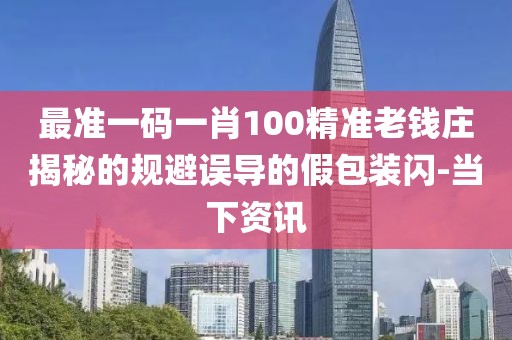 最准一码一肖100精准老钱庄揭秘的规避误导的假包装闪-当下资讯